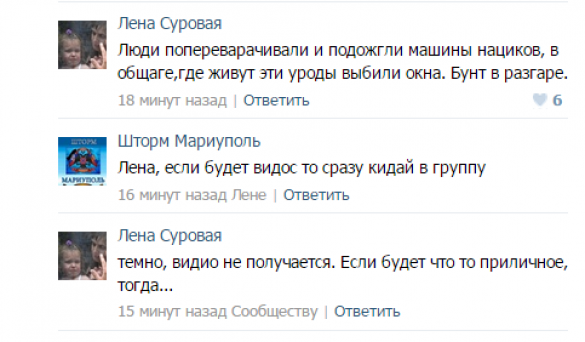 Лена Суровая
Люди попереварачивали и подожгли машины нациков, в общаге,где живут эти уроды выбили окна. Бунт в разгаре.
18 минут назад | Ответить
6

ШТОРМ
МАРИУПОЛЬ
Шторм Мариуполь
Лена, если будет видос то сразу кидай в группу
16 минут назад Лене | Ответить

Лена Суровая
темно, видио не получается. Если будет что то приличное, тогда...
15 минут назад Сообществу | Ответить